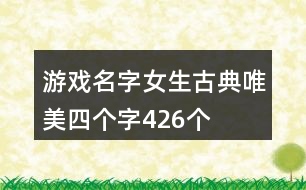 游戏名字女生古典唯美四个字426个